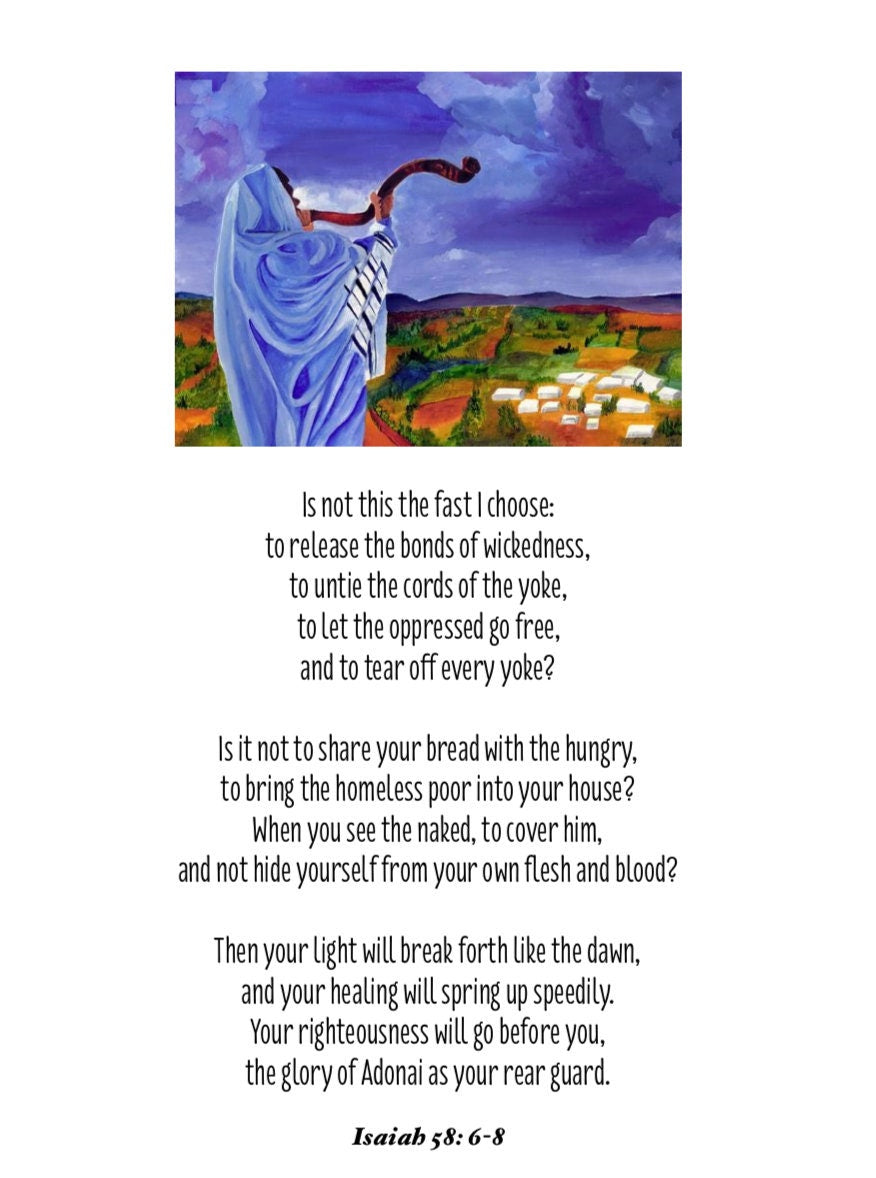 Is not this the fast I choose:
to release the bonds of wickedness,
to untie the cords of the yoke,
to let the oppressed go free,
and to tear off every yoke?

Is it not to share your bread with the hungry,
to bring the homeless poor into your house?
When you see the naked, to cover him,
and not hide yourself from your own flesh and blood?

Then your light will break forth like the dawn,
and your healing will spring up speedily.
Your righteousness will go before you,
the glory of Adonai as your rear guard.

Isaiah 58: 6-8